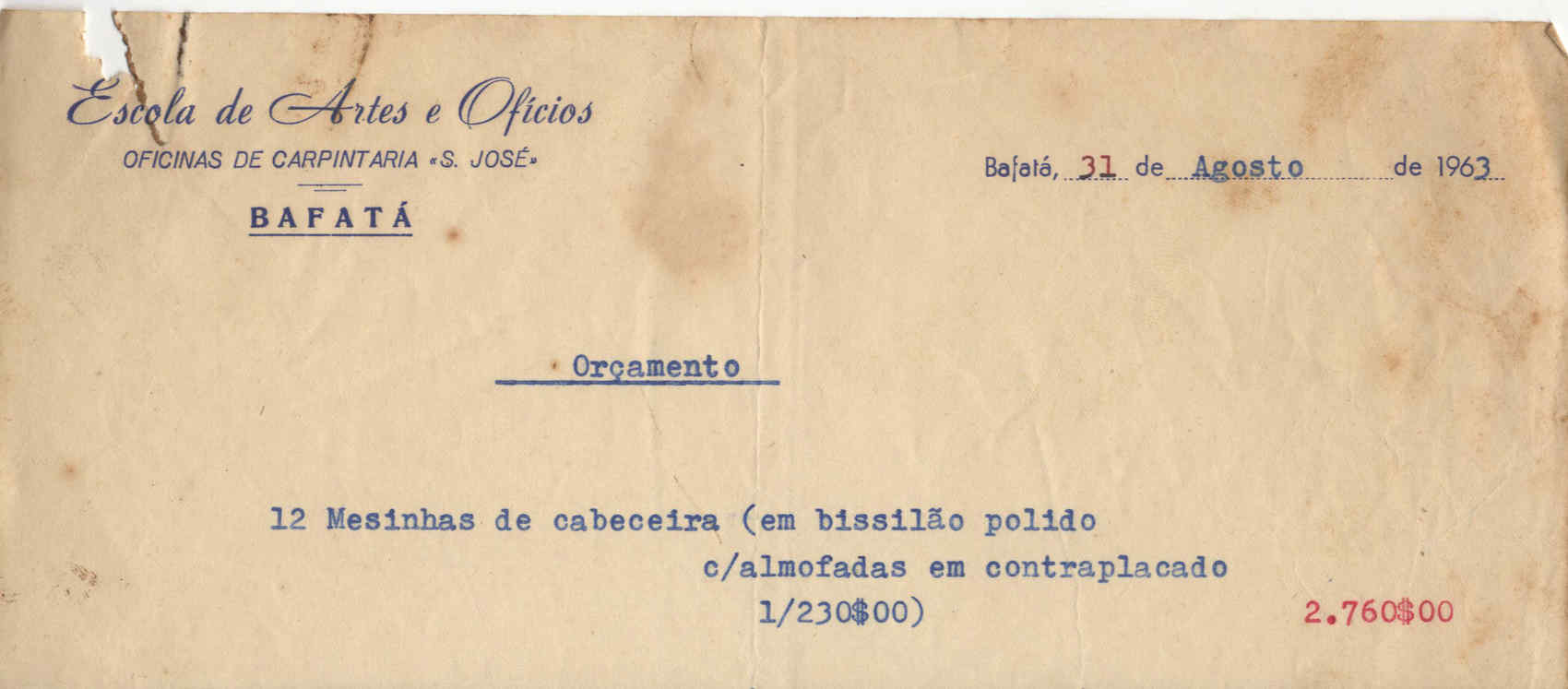 Escola de Artes e Ofícios
OFICINAS DE CARPINTARIA «S. JOSÉ»
BAFATÁ

Bafatá, 31 de Agosto de 1963

Orçamento

12 Mesinhas de cabeceira (em bissilão polido c/almofadas em contraplacado 1/230$00) 2.760$00